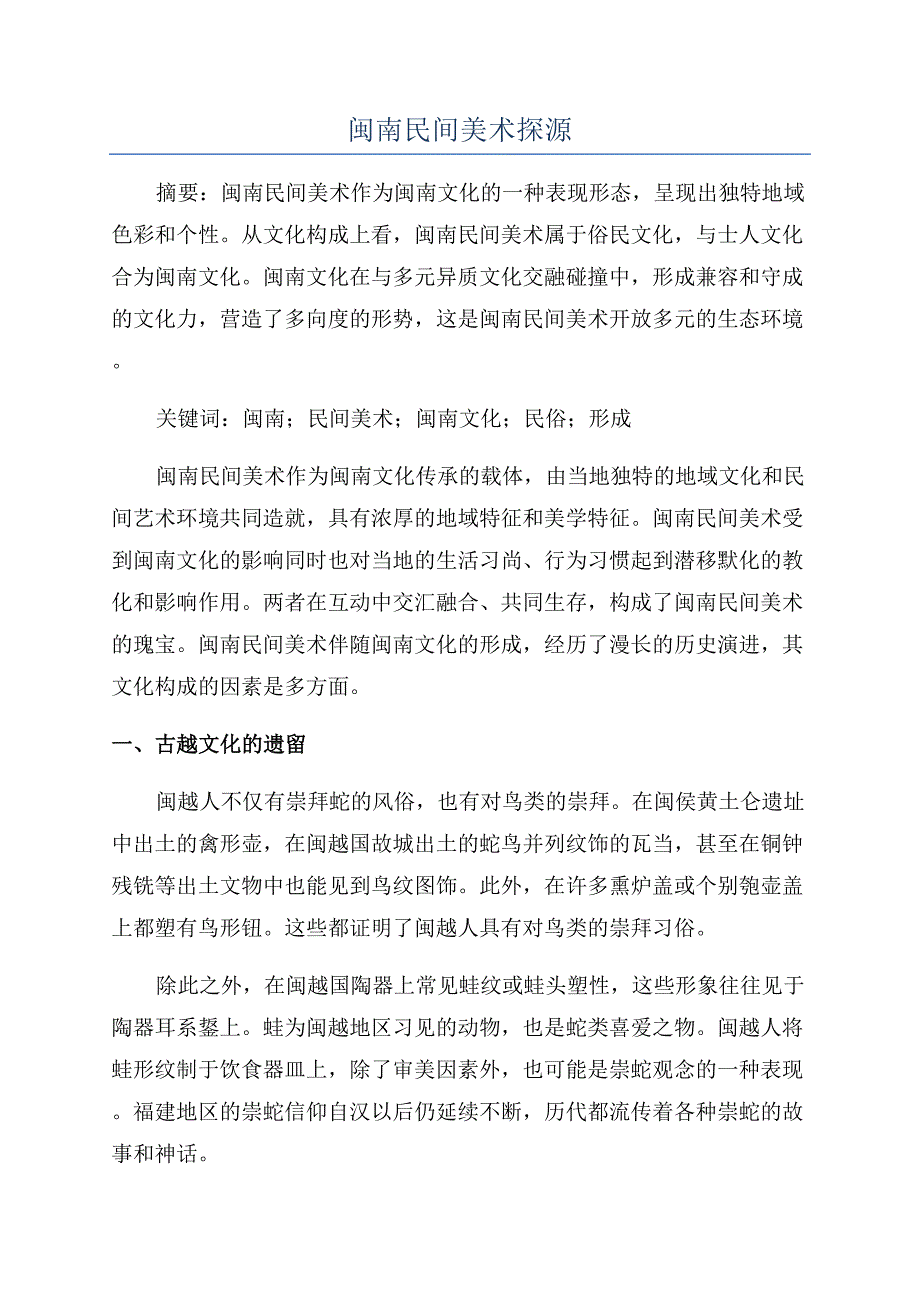 闽南民间美术探源

摘要：闽南民间美术作为闽南文化的一种表现形态，呈现出独特地域色彩和个性。从文化构成上看，闽南民间美术属于俗民文化，与士人文化合为闽南文化。闽南文化在与多元异质文化交融碰撞中，形成兼容和守成的文化力，营造了多向度的形势，这是闽南民间美术开放多元的生态环境。

关键词：闽南；民间美术；闽南文化；民俗；形成

闽南民间美术作为闽南文化传承的载体，由当地独特的地域文化和民间艺术环境共同造就，具有浓厚的地域特征和美学特征。闽南民间美术受到闽南文化的影响同时也对当地的生活习尚、行为习惯起到潜移默化的教化和影响作用。两者在互动中交汇融合、共同生存，构成了闽南民间美术的瑰宝。闽南民间美术伴随闽南文化的形成，经历了漫长的历史演进，其文化构成的因素是多方面。

一、古越文化的遗留

闽越人不仅有崇拜蛇的风俗，也有对鸟类的崇拜。在闽侯黄土仑遗址中出土的禽形壶，在闽越国故城出土的蛇鸟并列纹饰的瓦当，甚至在铜钟残铣等出土文物中也能见到鸟纹图饰。此外，在许多熏炉盖或个别匏壶盖上都塑有鸟形钮。这些都证明了闽越人具有对鸟类的崇拜习俗。

除此之外，在闽越国陶器上常见蛙纹或蛙头塑性，这些形象往往见于陶器耳系鋬上。蛙为闽越地区习见的动物，也是蛇类喜爱之物。闽越人将蛙形纹制于饮食器皿上，除了审美因素外，也可能是崇蛇观念的一种表现。福建地区的崇蛇信仰自汉以后仍延续不断，历代都流传着各种崇蛇的故事和神话。